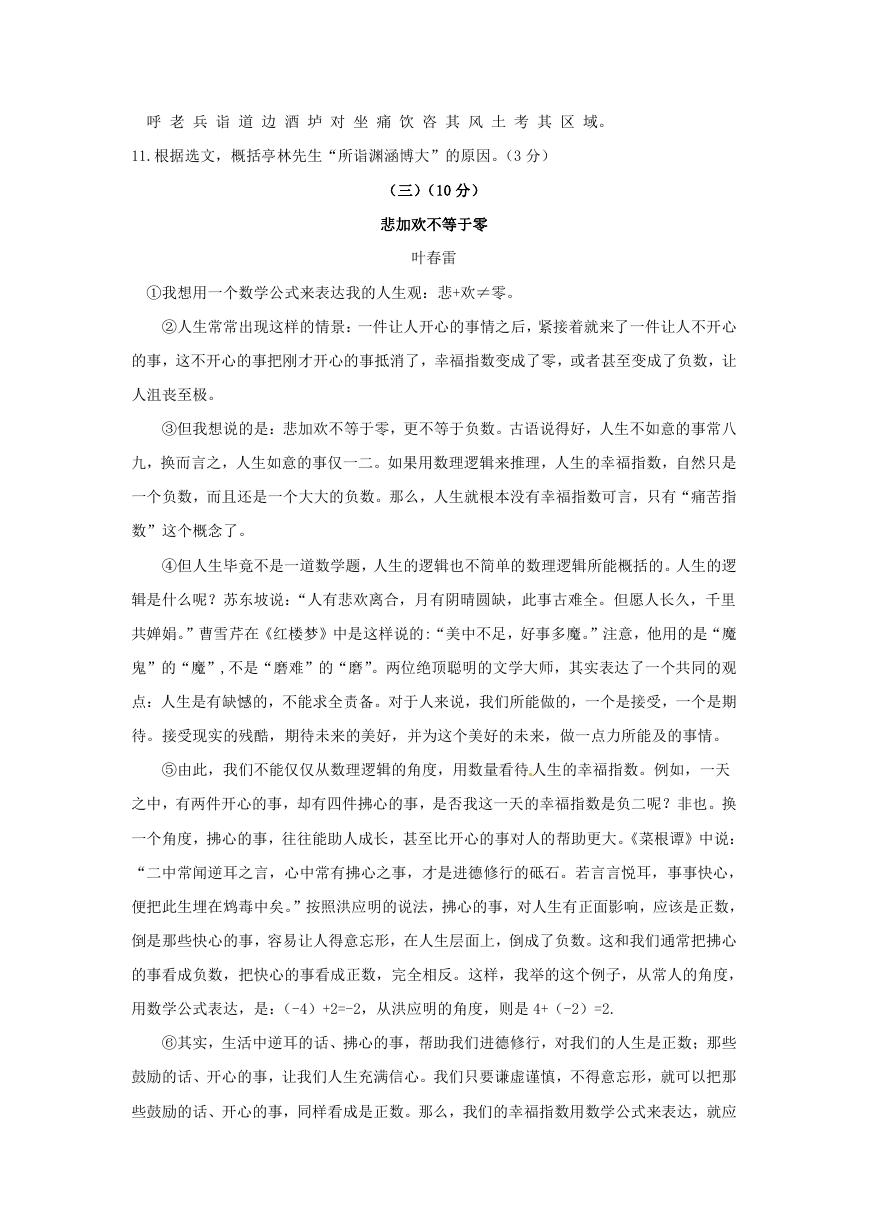 呼 老 兵 诣 道 边 酒 垆 对 坐 痛 饮 咨 其 风 土 考 其 区 域。

11.根据选文，概括亭林先生“所诣渊涵博大”的原因。（3 分）

（三）（10 分）

悲加欢不等于零

叶春雷

①我想用一个数学公式来表达我的人生观：悲+欢≠零。

②人生常常出现这样的情景：一件让人开心的事情之后，紧接着就来了一件让人不开心的事，这不开心的事把刚才开心的事抵消了，幸福指数变成了零，或者甚至变成了负数，让人沮丧至极。

③但我想说的是：悲加欢不等于零，更不等于负数。古语说得好，人生不如意的事常八九，换而言之，人生如意的事仅一二。如果用数理逻辑来推理，人生的幸福指数，自然只是一个负数，而且还是一个大大的负数。那么，人生就根本没有幸福指数可言，只有“痛苦指数”这个概念了。

④但人生毕竟不是一道数学题，人生的逻辑也不简单的数理逻辑所能概括的。人生的逻辑是什么呢？苏东坡说：“人有悲欢离合，月有阴晴圆缺，此事古难全。但愿人长久，千里共婵娟。”曹雪芹在《红楼梦》中是这样说的:“美中不足，好事多魔。”注意，他用的是“魔鬼”的“魔”，不是“磨难”的“磨”。两位绝顶聪明的文学大师，其实表达了一个共同的观点：人生是有缺憾的，不能求全责备。对于人来说，我们所能做的，一个是接受，一个是期待。接受现实的残酷，期待未来的美好，并为这个美好的未来，做一点力所能及的事情。

⑤由此，我们不能仅仅从数理逻辑的角度，用数量看待人生的幸福指数。例如，一天之中，有两件开心的事，却有四件拂心的事，是否我这一天的幸福指数是负二呢？非也。换一个角度，拂心的事，往往能助人成长，甚至比开心的事对人的帮助更大。《菜根谭》中说：“二中常闻逆耳之言，心中常有拂心之事，才是进德修行的砥石。若言言悦耳，事事快心，便把此生埋在鸩毒中矣。”按照洪应明的说法，拂心的事，对人生有正面影响，应该是正数，倒是那些快心的事，容易让人得意忘形，在人生层面上，倒成了负数。这和我们通常把拂心的事看成负数，把快心的事看成正数，完全相反。这样，我举的这个例子，从常人的角度，用数学公式表达，是：（-4）+2=-2，从洪应明的角度，则是 4+（-2）=2.

⑥其实，生活中逆耳的话、拂心的事，帮助我们进德修行，对我们的人生是正数；那些鼓励的话、开心的事，让我们人生充满信心。我们只要谦虚谨慎，不得意忘形，就可以把那些鼓励的话、开心的事，同样看成是正数。那么，我们的幸福指数用数学公式来表达，就应